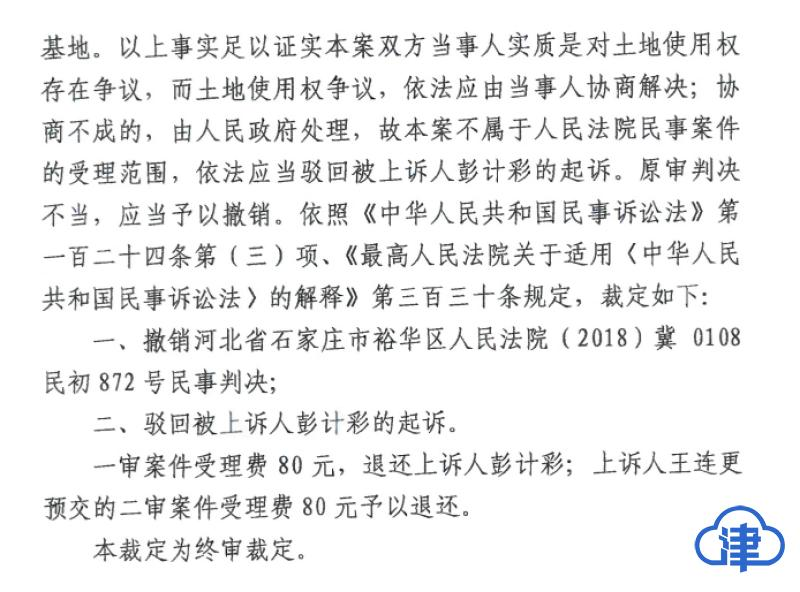 基地。以上事实足以证实本案双方当事人实质是对土地使用权存在争议，而土地使用权争议，依法应由当事人协商解决；协商不成的，由人民政府处理，故本案不属于人民法院民事案件的受理范围，依法应当驳回被上诉人彭计彩的起诉。原审判决不当，应当予以撤销。依照《中华人民共和国民事诉讼法》第一百二十四条第（三）项、《最高人民法院关于适用〈中华人民共和国民事诉讼法〉的解释》第三百三十条规定，裁定如下：

一、撤销河北省石家庄市裕华区人民法院（2018）冀 0108 民初 872 号民事判决；

二、驳回被上诉人彭计彩的起诉。

一审案件受理费 80 元，退还上诉人彭计彩；上诉人王连更预交的二审案件受理费 80 元予以退还。

本裁定为终审裁定。

津